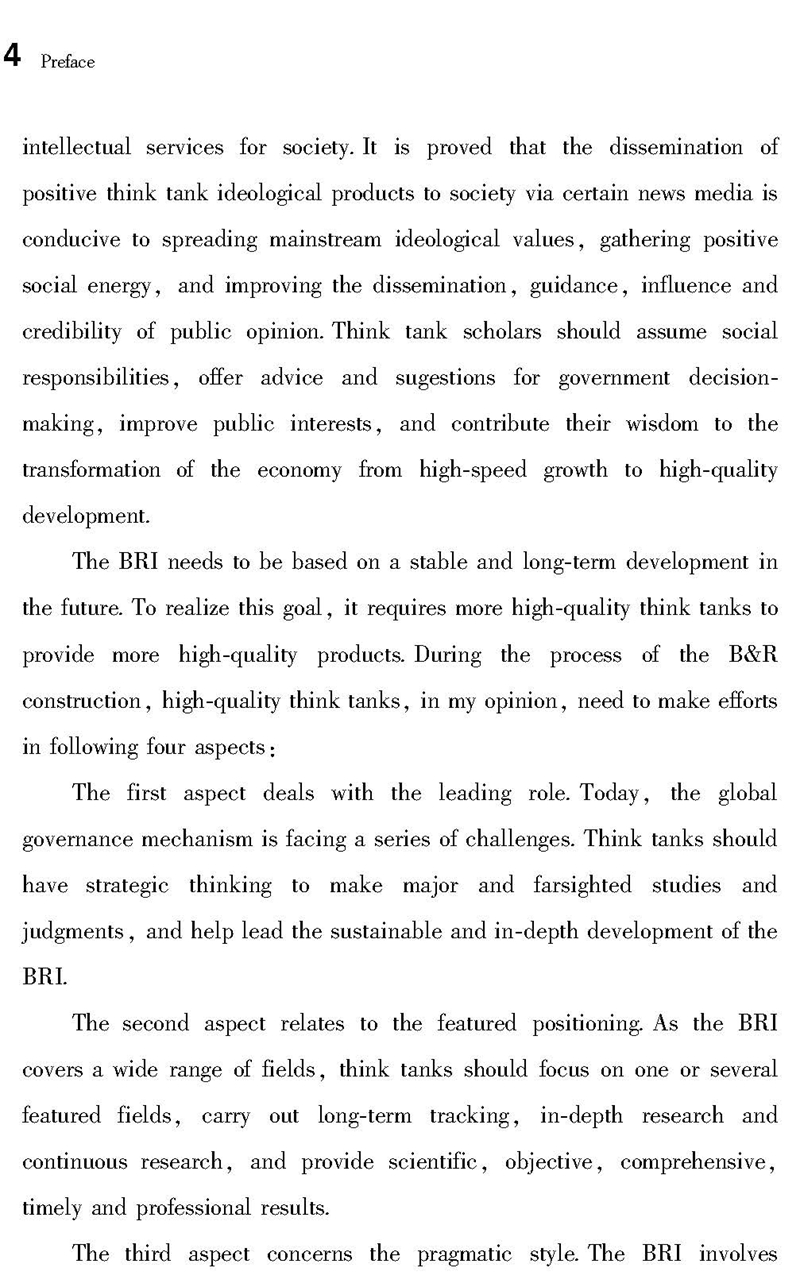 4 Preface

intellectual services for society. It is proved that the dissemination of positive think tank ideological products to society via certain news media is conducive to spreading mainstream ideological values, gathering positive social energy, and improving the dissemination, guidance, influence and credibility of public opinion. Think tank scholars should assume social responsibilities, offer advice and sugestions for government decision-making, improve public interests, and contribute their wisdom to the transformation of the economy from high-speed growth to high-quality development.

The BRI needs to be based on a stable and long-term development in the future. To realize this goal, it requires more high-quality think tanks to provide more high-quality products. During the process of the B&R construction, high-quality think tanks, in my opinion, need to make efforts in following four aspects:

The first aspect deals with the leading role. Today, the global governance mechanism is facing a series of challenges. Think tanks should have strategic thinking to make major and farsighted studies and judgments, and help lead the sustainable and in-depth development of the BRI.

The second aspect relates to the featured positioning. As the BRI covers a wide range of fields, think tanks should focus on one or several featured fields, carry out long-term tracking, in-depth research and continuous research, and provide scientific, objective, comprehensive, timely and professional results.

The third aspect concerns the pragmatic style. The BRI involves